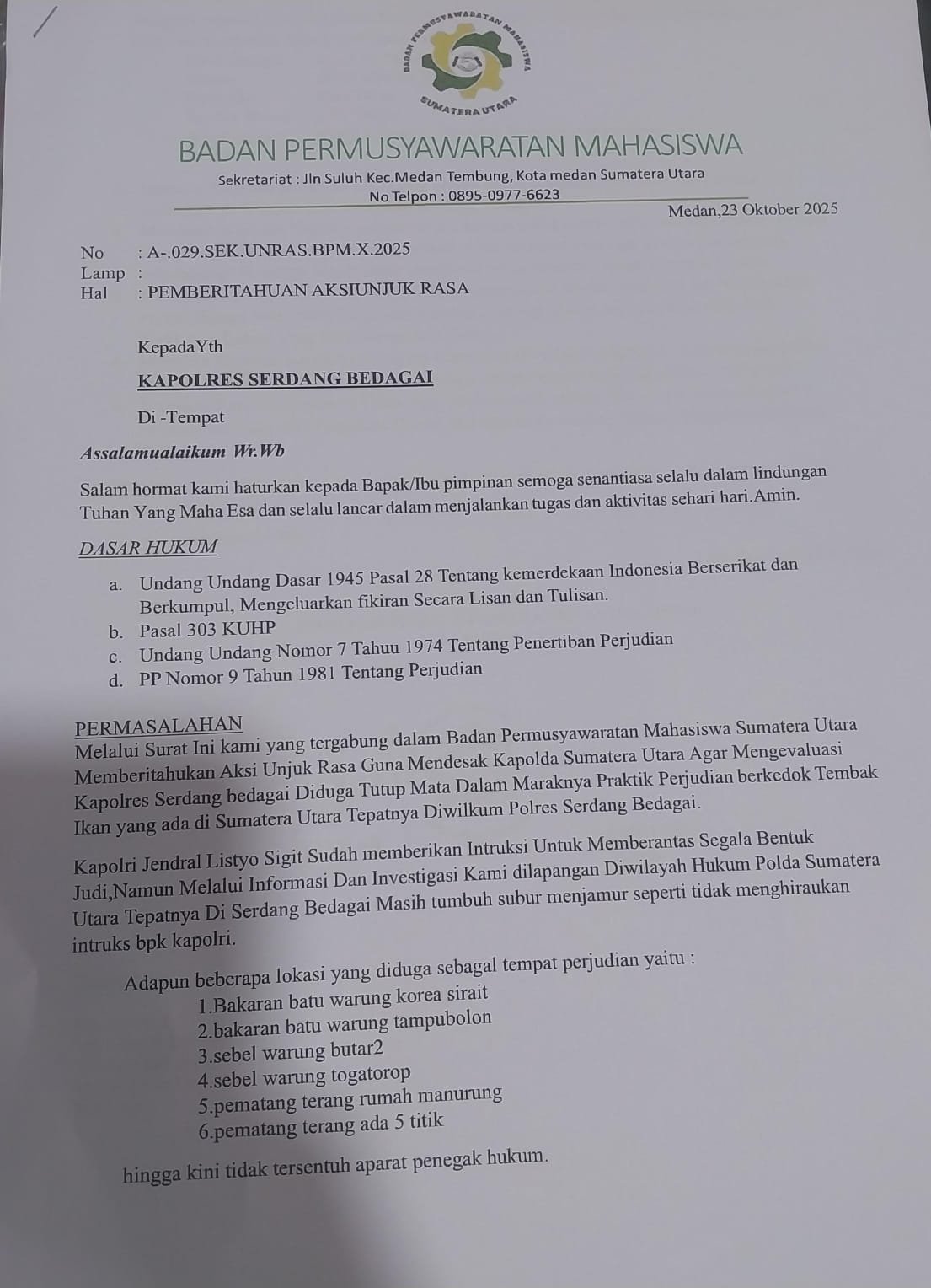 BADAN PERMUSYAWARATAN MAHASISWA
SUMATERA UTARA

BADAN PERMUSYAWARATAN MAHASISWA

Sekretariat : Jln Suluh Kec.Medan Tembung, Kota medan Sumatera Utara
No Telpon : 0895-0977-6623

Medan,23 Oktober 2025

No : A-.029.SEK.UNRAS.BPM.X.2025
Lamp :
Hal : PEMBERITAHUAN AKSIUNJUK RASA

KepadaYth

KAPOLRES SERDANG BEDAGAI

Di -Tempat

Assalamualaikum Wr.Wb

Salam hormat kami haturkan kepada Bapak/Ibu pimpinan semoga senantiasa selalu dalam lindungan Tuhan Yang Maha Esa dan selalu lancar dalam menjalankan tugas dan aktivitas sehari hari.Amin.

DASAR HUKUM

a. Undang Undang Dasar 1945 Pasal 28 Tentang kemerdekaan Indonesia Berserikat dan Berkumpul, Mengeluarkan fikiran Secara Lisan dan Tulisan.
b. Pasal 303 KUHP
c. Undang Undang Nomor 7 Tahuu 1974 Tentang Penertiban Perjudian
d. PP Nomor 9 Tahun 1981 Tentang Perjudian

PERMASALAHAN
Melalui Surat Ini kami yang tergabung dalam Badan Permusyawaratan Mahasiswa Sumatera Utara Memberitahukan Aksi Unjuk Rasa Guna Mendesak Kapolda Sumatera Utara Agar Mengevaluasi Kapolres Serdang bedagai Diduga Tutup Mata Dalam Maraknya Praktik Perjudian berkedok Tembak Ikan yang ada di Sumatera Utara Tepatnya Diwilkum Polres Serdang Bedagai.

Kapolri Jendral Listyo Sigit Sudah memberikan Intruksi Untuk Memberantas Segala Bentuk Judi,Namun Melalui Informasi Dan Investigasi Kami dilapangan Diwilayah Hukum Polda Sumatera Utara Tepatnya Di Serdang Bedagai Masih tumbuh subur menjamur seperti tidak menghiraukan intruks bpk kapolri.

Adapun beberapa lokasi yang diduga sebagal tempat perjudian yaitu :
1.Bakaran batu warung korea sirait
2.bakaran batu warung tampubolon
3.sebel warung butar2
4.sebel warung togatorop
5.pematang terang rumah manurung
6.pematang terang ada 5 titik

hingga kini tidak tersentuh aparat penegak hukum.